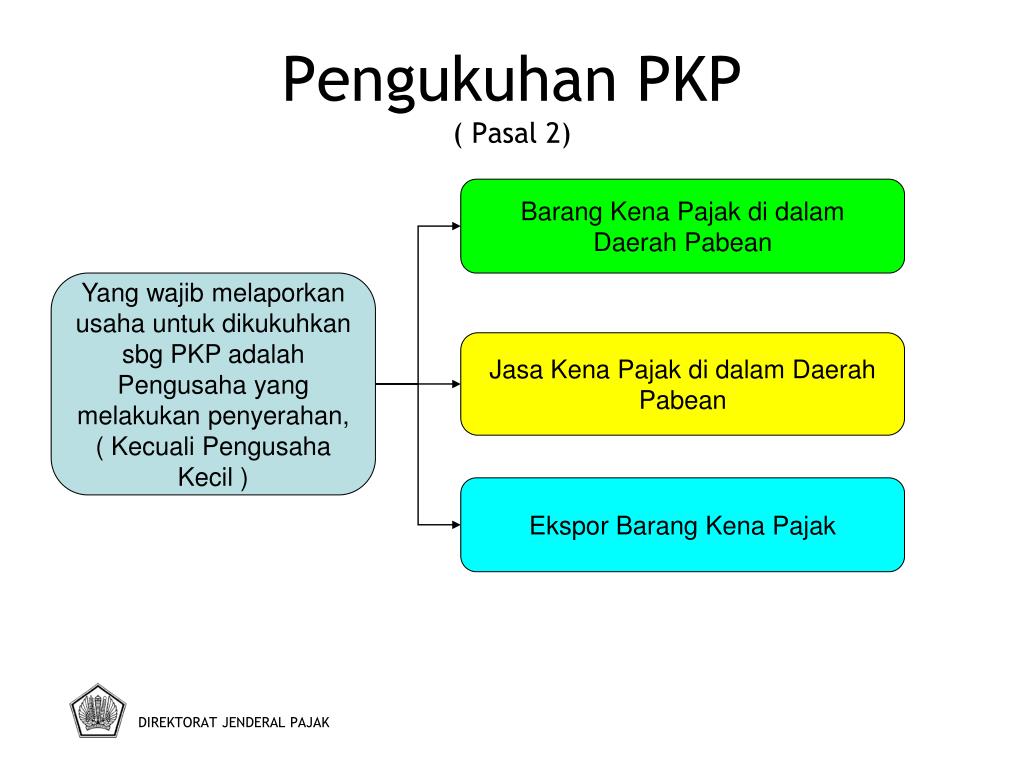 Pengukuhan PKP
( Pasal 2)

Yang wajib melaporkan usaha untuk dikukuhkan sbg PKP adalah Pengusaha yang melakukan penyerahan, ( Kecuali Pengusaha Kecil )

Barang Kena Pajak di dalam Daerah Pabean

Jasa Kena Pajak di dalam Daerah Pabean

Ekspor Barang Kena Pajak

DIREKTORAT JENDERAL PAJAK